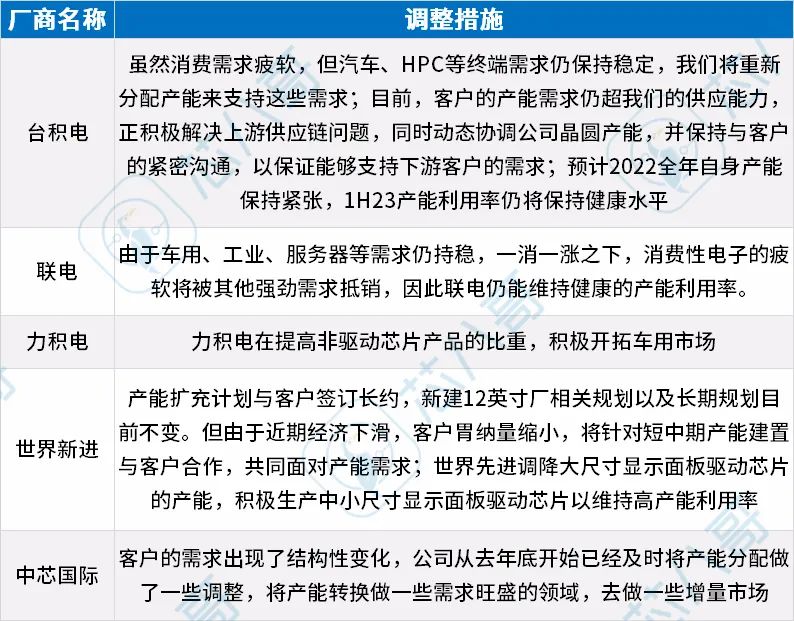 | 厂商名称 | 调整措施 |
|---|---|
| 台积电 | 虽然消费需求疲软，但汽车、HPC等终端需求仍保持稳定，我们将重新分配产能来支持这些需求；目前，客户的产能需求仍超我们的供应能力，正积极解决上游供应链问题，同时动态协调公司晶圆产能，并保持与客户的紧密沟通，以保证能够支持下游客户的需求；预计2022全年自身产能保持紧张，1H23产能利用率仍将保持健康水平 |
| 联电 | 由于车用、工业、服务器等需求仍持稳，一消一涨之下，消费性电子的疲软将被其他强劲需求抵销，因此联电仍能维持健康的产能利用率。 |
| 力积电 | 力积电在提高非驱动芯片产品的比重，积极开拓车用市场 |
| 世界新进 | 产能扩充计划与客户签订长约，新建12英寸厂相关规划以及长期规划目前不变。但由于近期经济下滑，客户胃纳量缩小，将针对短中期产能建置与客户合作，共同面对产能需求；世界先进调降大尺寸显示面板驱动芯片的产能，积极生产中小尺寸显示面板驱动芯片以维持高产能利用率 |
| 中芯国际 | 客户的需求出现了结构性变化，公司从去年底开始已经及时将产能分配做了一些调整，将产能转换做一些需求旺盛的领域，去做一些增量市场 |